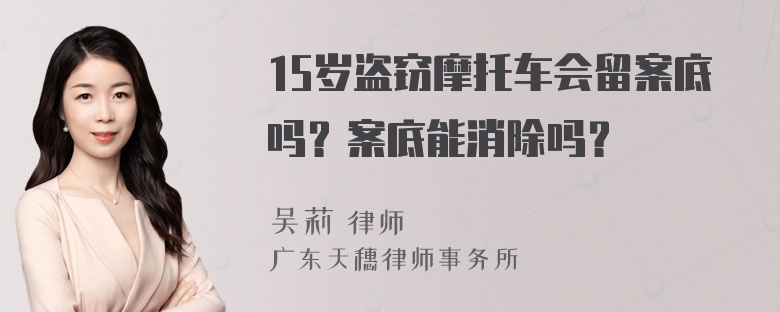 15岁盗窃摩托车会留案底吗？案底能消除吗？

吴莉 律师
广东天穗律师事务所